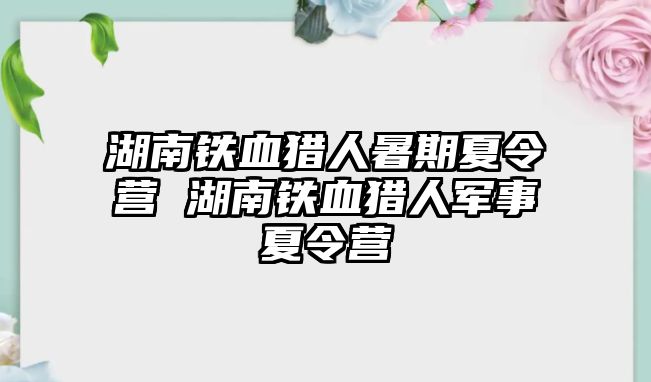 湖南铁血猎人暑期夏令营 湖南铁血猎人军事夏令营